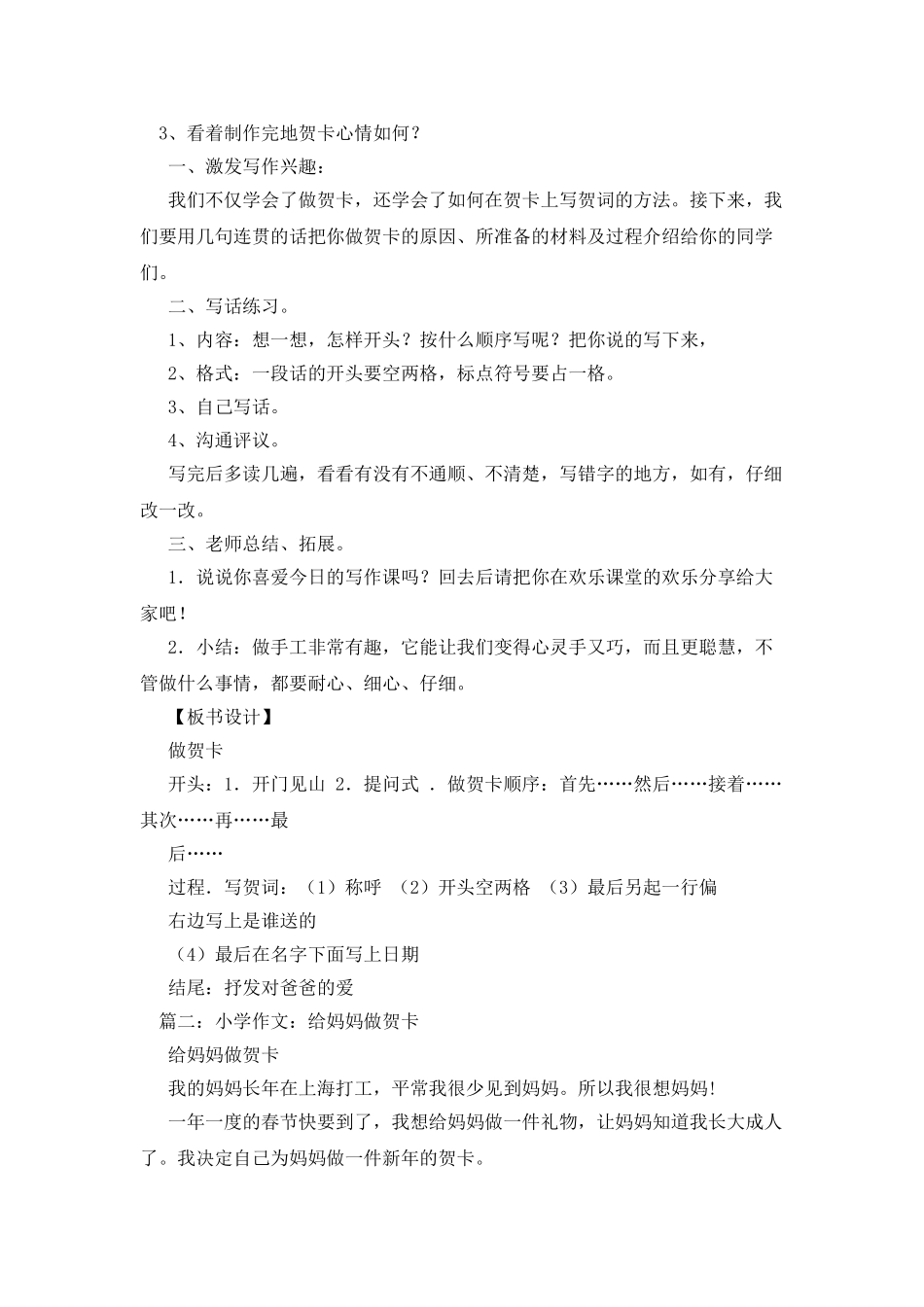 3、看着制作完地贺卡心情如何？

一、激发写作兴趣：

我们不仅学会了做贺卡，还学会了如何在贺卡上写贺词的方法。接下来，我们要用几句连贯的话把你做贺卡的原因、所准备的材料及过程介绍给你的同学们。

二、写话练习。

1、内容：想一想，怎样开头？按什么顺序写呢？把你说的写下来，

2、格式：一段话的开头要空两格，标点符号要占一格。

3、自己写话。

4、沟通评议。

写完后多读几遍，看看有没有不通顺、不清楚，写错字的地方，如有，仔细改一改。

三、老师总结、拓展。

1．说说你喜爱今日的写作课吗？回去后请把你在欢乐课堂的欢乐分享给大家吧！

2．小结：做手工非常有趣，它能让我们变得心灵手又巧，而且更聪慧，不管做什么事情，都要耐心、细心、仔细。

【板书设计】

做贺卡

开头：1．开门见山 2．提问式 ．做贺卡顺序：首先……然后……接着……其次……再……最

后……

过程．写贺词：（1）称呼 （2）开头空两格 （3）最后另起一行偏

右边写上是谁送的

（4）最后在名字下面写上日期

结尾：抒发对爸爸的爱

篇二：小学作文：给妈妈做贺卡

给妈妈做贺卡

我的妈妈长年在上海打工，平常我很少见到妈妈。所以我很想妈妈!

一年一度的春节快要到了，我想给妈妈做一件礼物，让妈妈知道我长大成人了。我决定自己为妈妈做一件新年的贺卡。